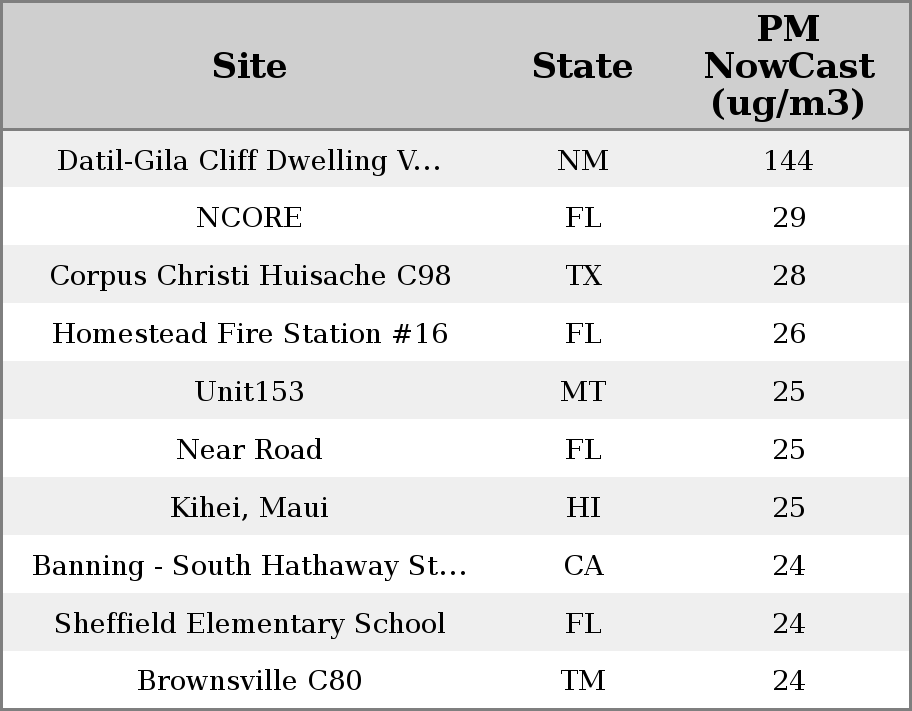 | Site | State | PM NowCast (ug/m3) |
|---|---|---|
| Datil-Gila Cliff Dwelling V... | NM | 144 |
| NCORE | FL | 29 |
| Corpus Christi Huisache C98 | TX | 28 |
| Homestead Fire Station #16 | FL | 26 |
| Unit153 | MT | 25 |
| Near Road | FL | 25 |
| Kihei, Maui | HI | 25 |
| Banning - South Hathaway St... | CA | 24 |
| Sheffield Elementary School | FL | 24 |
| Brownsville C80 | TM | 24 |